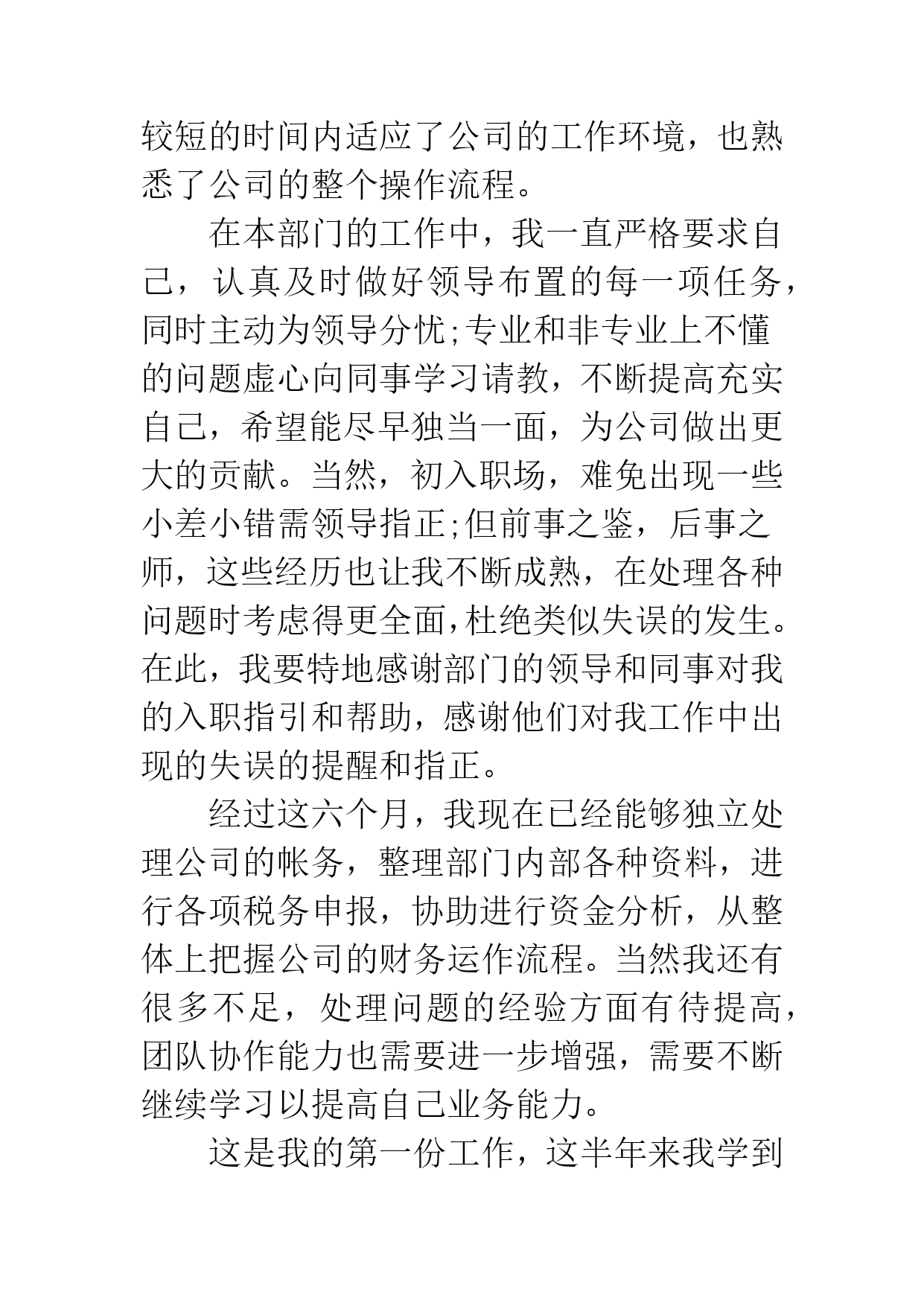 较短的时间内适应了公司的工作环境，也熟悉了公司的整个操作流程。

在本部门的工作中，我一直严格要求自己，认真及时做好领导布置的每一项任务，同时主动为领导分忧;专业和非专业上不懂的问题虚心向同事学习请教，不断提高充实自己，希望能尽早独当一面，为公司做出更大的贡献。当然，初入职场，难免出现一些小差小错需领导指正;但前事之鉴，后事之师，这些经历也让我不断成熟，在处理各种问题时考虑得更全面,杜绝类似失误的发生。在此，我要特地感谢部门的领导和同事对我的入职指引和帮助，感谢他们对我工作中出现的失误的提醒和指正。

经过这六个月，我现在已经能够独立处理公司的帐务，整理部门内部各种资料，进行各项税务申报，协助进行资金分析，从整体上把握公司的财务运作流程。当然我还有很多不足，处理问题的经验方面有待提高，团队协作能力也需要进一步增强，需要不断继续学习以提高自己业务能力。

这是我的第一份工作，这半年来我学到